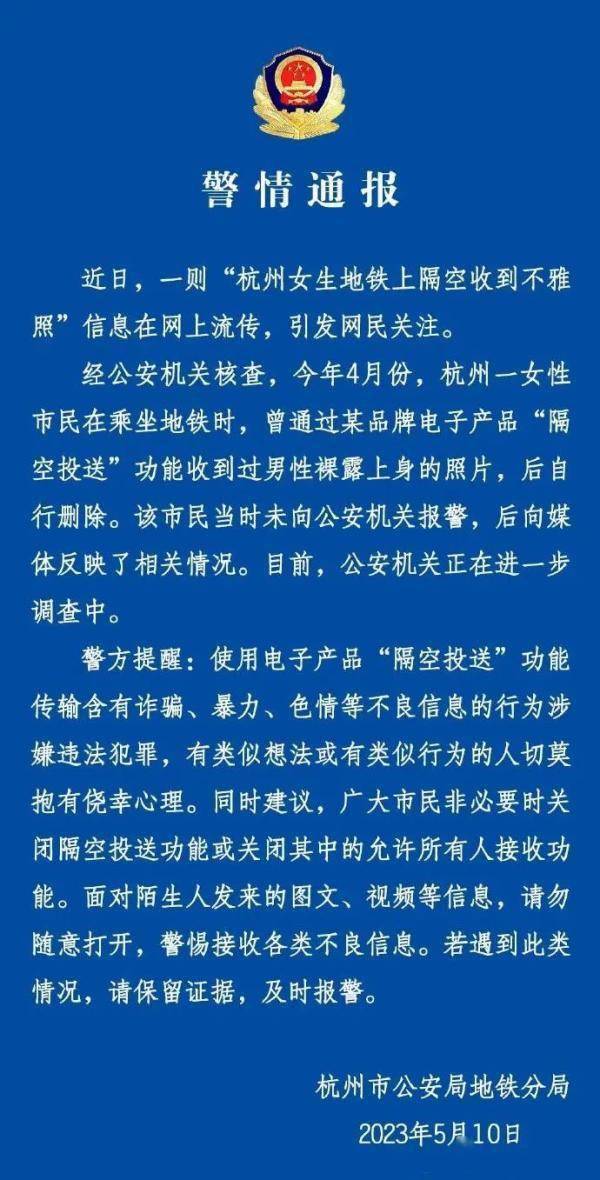 警情通报

近日，一则“杭州女生地铁上隔空收到不雅照”信息在网上流传，引发网民关注。

经公安机关核查，今年4月份，杭州一女性市民在乘坐地铁时，曾通过某品牌电子产品“隔空投送”功能收到过男性裸露上身的照片，后自行删除。该市民当时未向公安机关报警，后向媒体反映了相关情况。目前，公安机关正在进一步调查中。

警方提醒：使用电子产品“隔空投送”功能传输含有诈骗、暴力、色情等不良信息的行为涉嫌违法犯罪，有类似想法或有类似行为的人切莫抱有侥幸心理。同时建议，广大市民非必要时关闭隔空投送功能或关闭其中的允许所有人接收功能。面对陌生人发来的图文、视频等信息，请勿随意打开，警惕接收各类不良信息。若遇到此类情况，请保留证据，及时报警。

杭州市公安局地铁分局
2023年5月10日